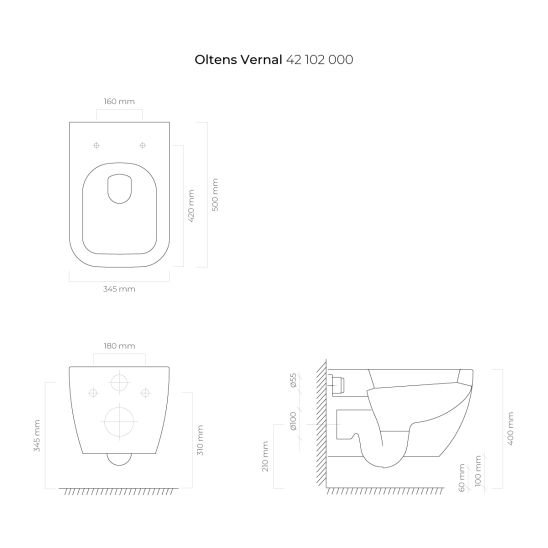 Oltens Vernal 42 102 000

160 mm
420 mm
500 mm
345 mm

180 mm
345 mm
310 mm

Ø55
Ø100
210 mm
400 mm
60 mm
100 mm